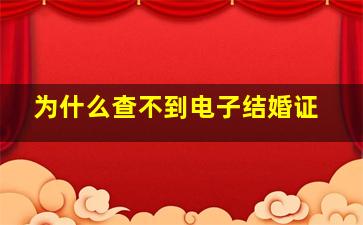 为什么查不到电子结婚证